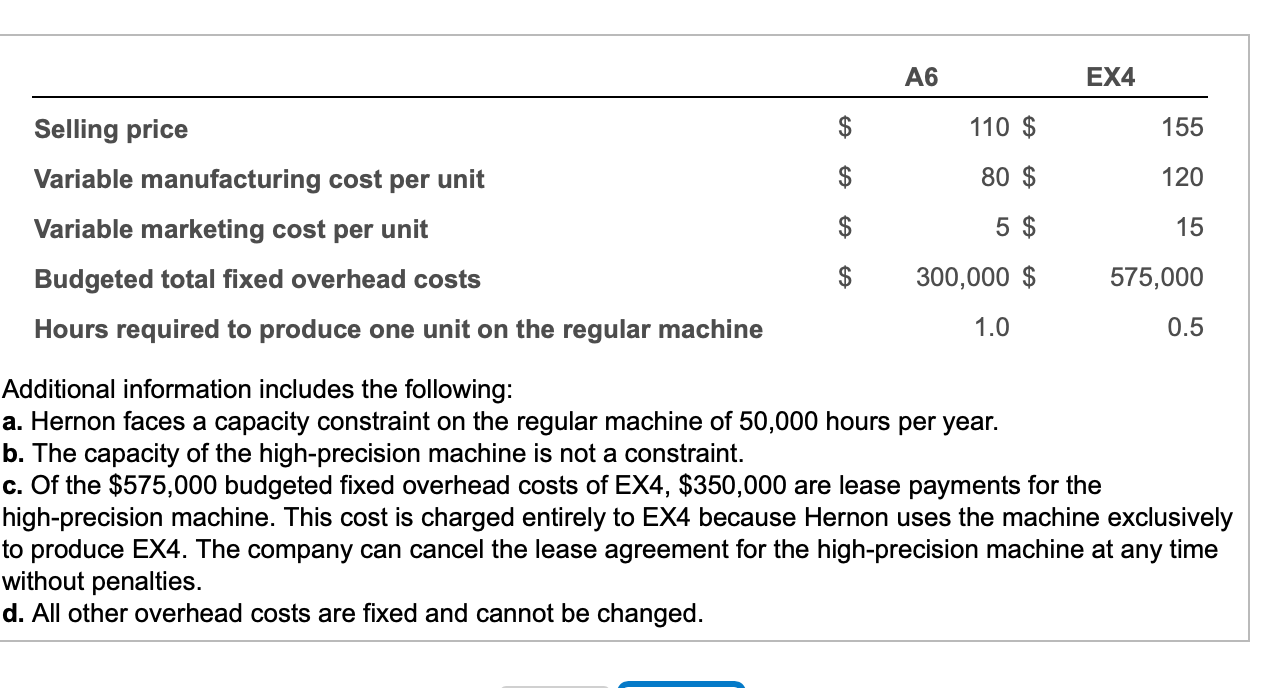 |  | A6 | EX4 |
|---|---|---|
| Selling price | \$ 110 | \$ 155 |
| Variable manufacturing cost per unit | \$ 80 | \$ 120 |
| Variable marketing cost per unit | \$ 5 | \$ 15 |
| Budgeted total fixed overhead costs | \$ 300,000 | \$ 575,000 |
| Hours required to produce one unit on the regular machine | 1.0 | 0.5 |

Additional information includes the following:
a. Hernon faces a capacity constraint on the regular machine of 50,000 hours per year.
b. The capacity of the high-precision machine is not a constraint.
c. Of the \$575,000 budgeted fixed overhead costs of EX4, \$350,000 are lease payments for the high-precision machine. This cost is charged entirely to EX4 because Hernon uses the machine exclusively to produce EX4. The company can cancel the lease agreement for the high-precision machine at any time without penalties.
d. All other overhead costs are fixed and cannot be changed.